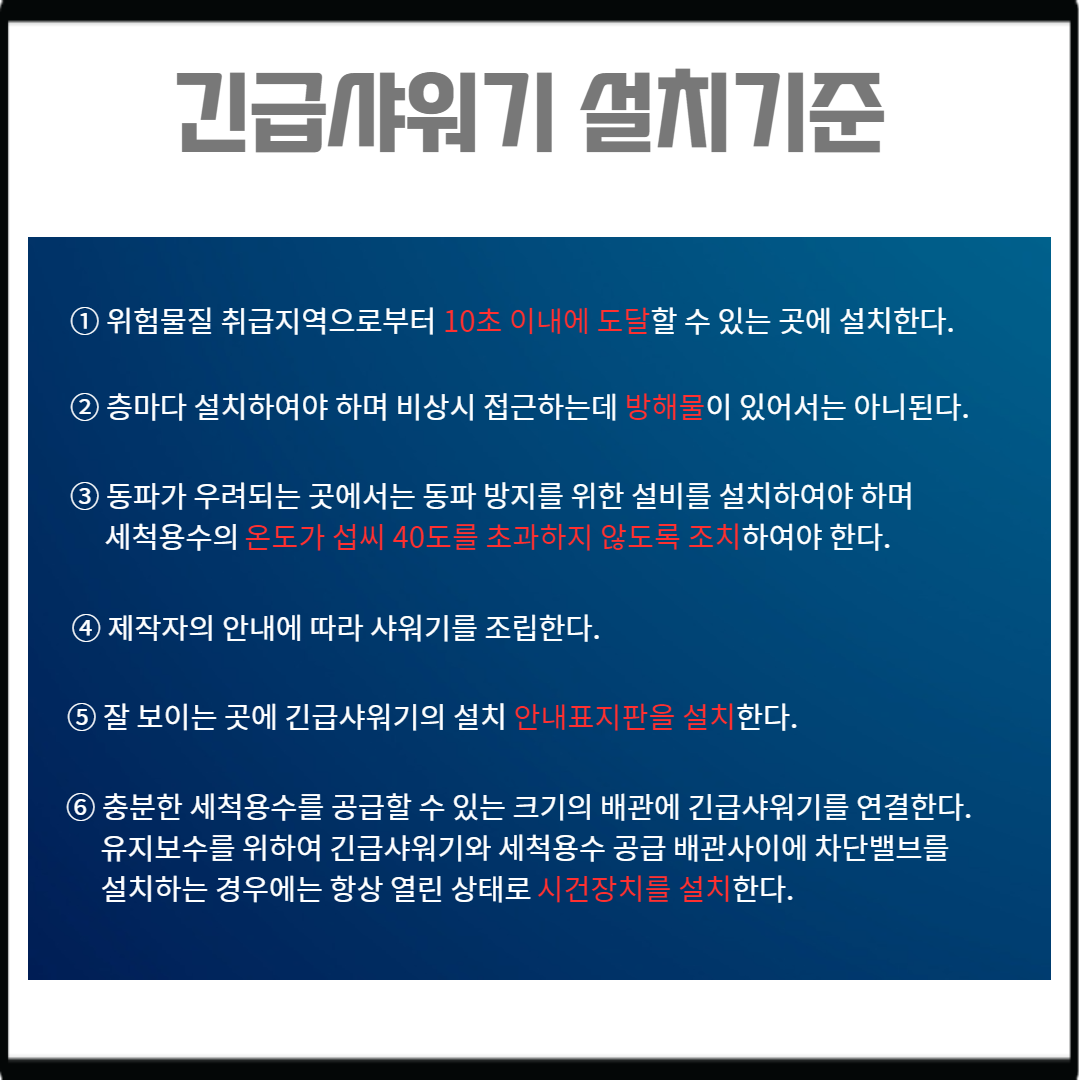 긴급샤워기 설치기준

① 위험물질 취급지역으로부터 10초 이내에 도달할 수 있는 곳에 설치한다.

② 층마다 설치하여야 하며 비상시 접근하는데 방해물이 있어서는 아니된다.

③ 동파가 우려되는 곳에서는 동파 방지를 위한 설비를 설치하여야 하며 세척용수의 온도가 섭씨 40도를 초과하지 않도록 조치하여야 한다.

④ 제작자의 안내에 따라 샤워기를 조립한다.

⑤ 잘 보이는 곳에 긴급샤워기의 설치 안내표지판을 설치한다.

⑥ 충분한 세척용수를 공급할 수 있는 크기의 배관에 긴급샤워기를 연결한다. 유지보수를 위하여 긴급샤워기와 세척용수 공급 배관사이에 차단밸브를 설치하는 경우에는 항상 열린 상태로 시건장치를 설치한다.